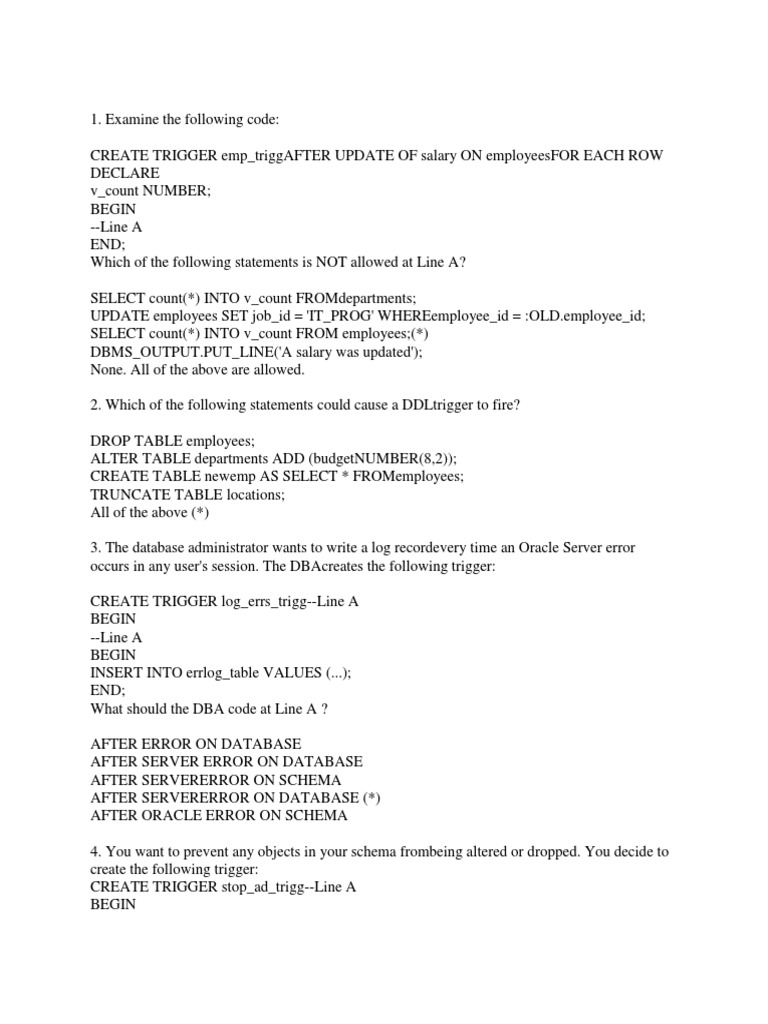 1. Examine the following code:

CREATE TRIGGER emp_triggAFTER UPDATE OF salary ON employeesFOR EACH ROW
DECLARE
v_count NUMBER;
BEGIN
--Line A
END;
Which of the following statements is NOT allowed at Line A?

SELECT count(*) INTO v_count FROMdepartments;
UPDATE employees SET job_id = 'IT_PROG' WHEREemployee_id = :OLD.employee_id;
SELECT count(*) INTO v_count FROM employees;(*)
DBMS_OUTPUT.PUT_LINE('A salary was updated');
None. All of the above are allowed.

2. Which of the following statements could cause a DDLtrigger to fire?

DROP TABLE employees;
ALTER TABLE departments ADD (budgetNUMBER(8,2));
CREATE TABLE newemp AS SELECT * FROMemployees;
TRUNCATE TABLE locations;
All of the above (*)

3. The database administrator wants to write a log recordevery time an Oracle Server error occurs in any user's session. The DBAcreates the following trigger:

CREATE TRIGGER log_errs_trigg--Line A
BEGIN
--Line A
BEGIN
INSERT INTO errlog_table VALUES (...);
END;
What should the DBA code at Line A ?

AFTER ERROR ON DATABASE
AFTER SERVER ERROR ON DATABASE
AFTER SERVERERROR ON SCHEMA
AFTER SERVERERROR ON DATABASE (*)
AFTER ORACLE ERROR ON SCHEMA

4. You want to prevent any objects in your schema frombeing altered or dropped. You decide to create the following trigger:
CREATE TRIGGER stop_ad_trigg--Line A
BEGIN